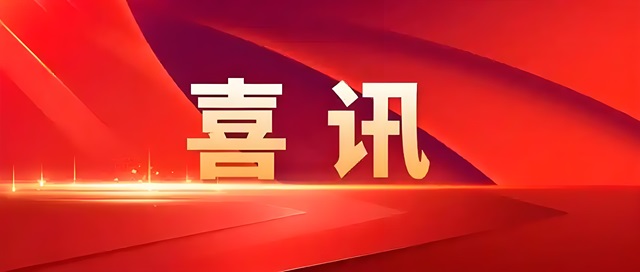 喜讯